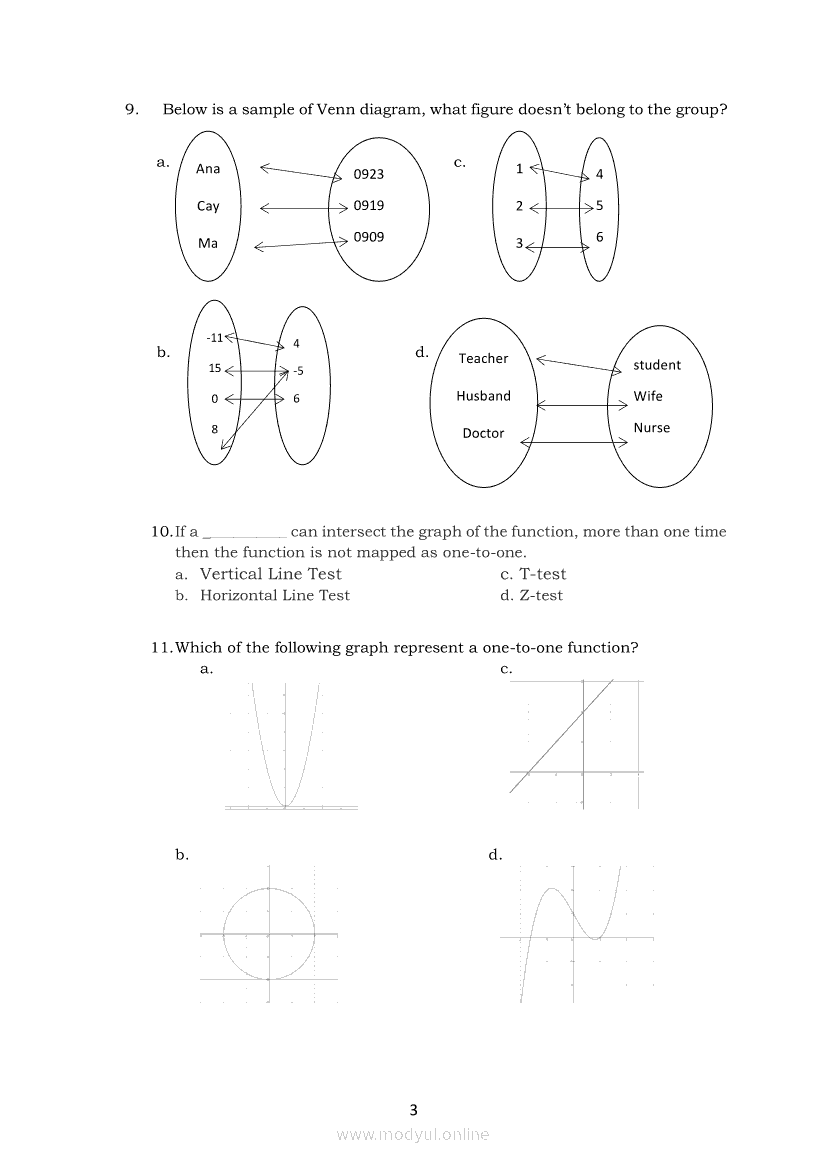 9. Below is a sample of Venn diagram, what figure doesn't belong to the group?

a.
Ana
Cay
Ma
0923
0919
0909

c.
1
2
3
4
5
6

b.
-11
15
0
8
4
-5
6

d.
Teacher
Husband
Doctor
student
Wife
Nurse

10. If a __________ can intersect the graph of the function, more than one time then the function is not mapped as one-to-one.
a. Vertical Line Test
b. Horizontal Line Test
c. T-test
d. Z-test

11. Which of the following graph represent a one-to-one function?
a.
c.
b.
d.

3

www.modyul.online